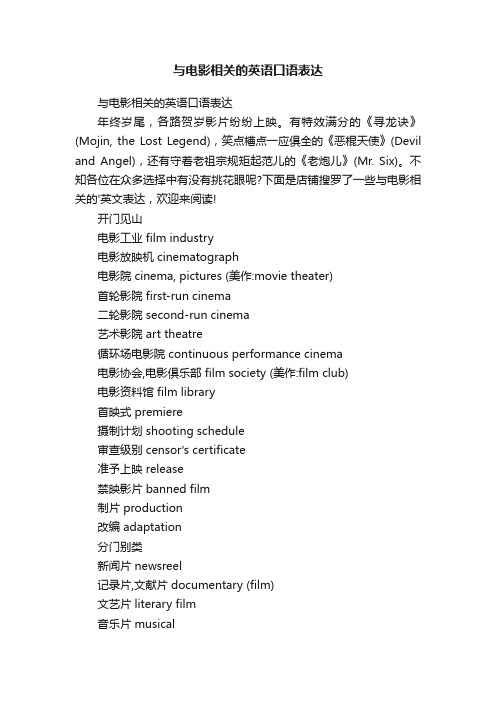 与电影相关的英语口语表达

与电影相关的英语口语表达

年终岁尾，各路贺岁影片纷纷上映。有特效满分的《寻龙诀》(Mojin, the Lost Legend)，笑点槽点一应俱全的《恶棍天使》(Devil and Angel)，还有守着老祖宗规矩起范儿的《老炮儿》(Mr. Six)。不知各位在众多选择中有没有挑花眼呢?下面是店铺搜罗了一些与电影相关的'英文表达，欢迎来阅读!

开门见山

电影工业 film industry

电影放映机 cinematograph

电影院 cinema, pictures (美作:movie theater)

首轮影院 first-run cinema

二轮影院 second-run cinema

艺术影院 art theatre

循环场电影院 continuous performance cinema

电影协会,电影俱乐部 film society (美作:film club)

电影资料馆 film library

首映式 premiere

摄制计划 shooting schedule

审查级别 censor's certificate

准予上映 release

禁映影片 banned film

制片 production

改编 adaptation

分门别类

新闻片 newsreel

记录片,文献片 documentary (film)

文艺片 literary film

音乐片 musical